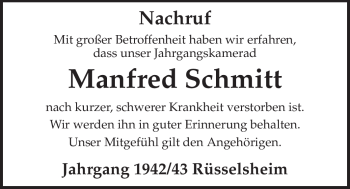 Nachruf

Mit großer Betroffenheit haben wir erfahren, dass unser Jahrgangskamerad

Manfred Schmitt

nach kurzer, schwerer Krankheit verstorben ist.

Wir werden ihn in guter Erinnerung behalten.

Unser Mitgefühl gilt den Angehörigen.

Jahrgang 1942/43 Rüsselsheim